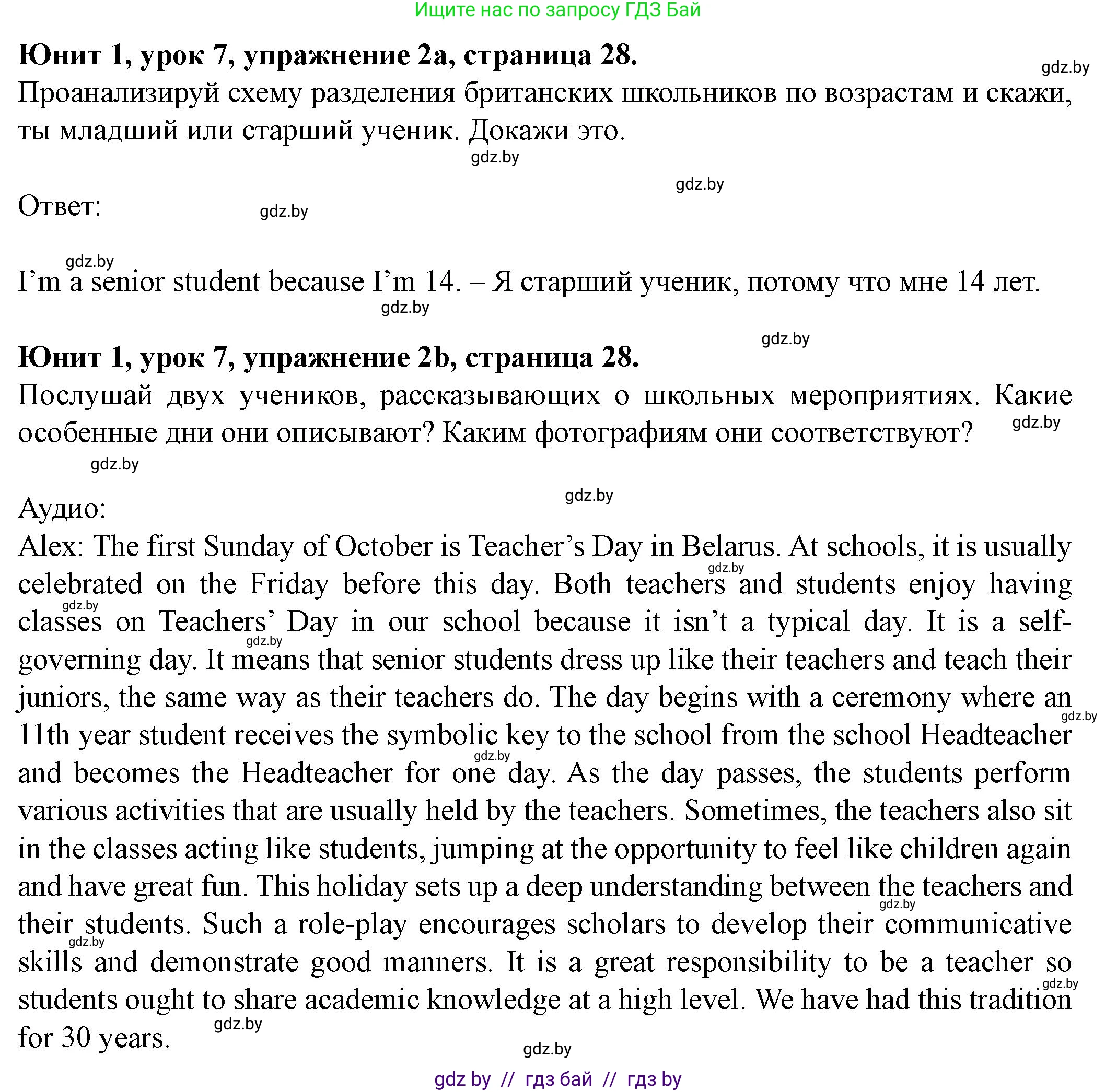 Ищите нас по запросу ГДЗ Бай

**Юнит 1, урок 7, упражнение 2a, страница 28.**

gdz.by

Проанализируй схему разделения британских школьников по возрастам и скажи, ты младший или старший ученик. Докажи это.

gdz.by

gdz.by

Ответ:

gdz.by

gdz.by

I'm a senior student because I'm 14. – Я старший ученик, потому что мне 14 лет.

gdz.by

gdz.by

**Юнит 1, урок 7, упражнение 2b, страница 28.**

Послушай двух учеников, рассказывающих о школьных мероприятиях. Какие особенные дни они описывают? Каким фотографиям они соответствуют?

gdz.by

gdz.by

gdz.by

Аудио:

Alex: The first Sunday of October is Teacher's Day in Belarus. At schools, it is usually celebrated on the Friday before this day. Both teachers and students enjoy having classes on Teachers' Day in our school because it isn't a typical day. It is a self-governing day. It means that senior students dress up like their teachers and teach their juniors, the same way as their teachers do. The day begins with a ceremony where an 11th year student receives the symbolic key to the school from the school Headteacher and becomes the Headteacher for one day. As the day passes, the students perform various activities that are usually held by the teachers. Sometimes, the teachers also sit in the classes acting like students, jumping at the opportunity to feel like children again and have great fun. This holiday sets up a deep understanding between the teachers and their students. Such a role-play encourages scholars to develop their communicative skills and demonstrate good manners. It is a great responsibility to be a teacher so students ought to share academic knowledge at a high level. We have had this tradition for 30 years.

gdz.by gdz.by gdz.by gdz.by gdz.by gdz.by gdz.by gdz.by gdz.by

gdz.by

gdz by // гдз бай // гдз by